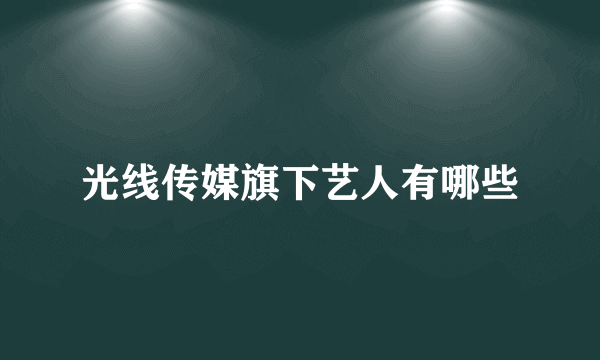 光线传媒旗下艺人有哪些